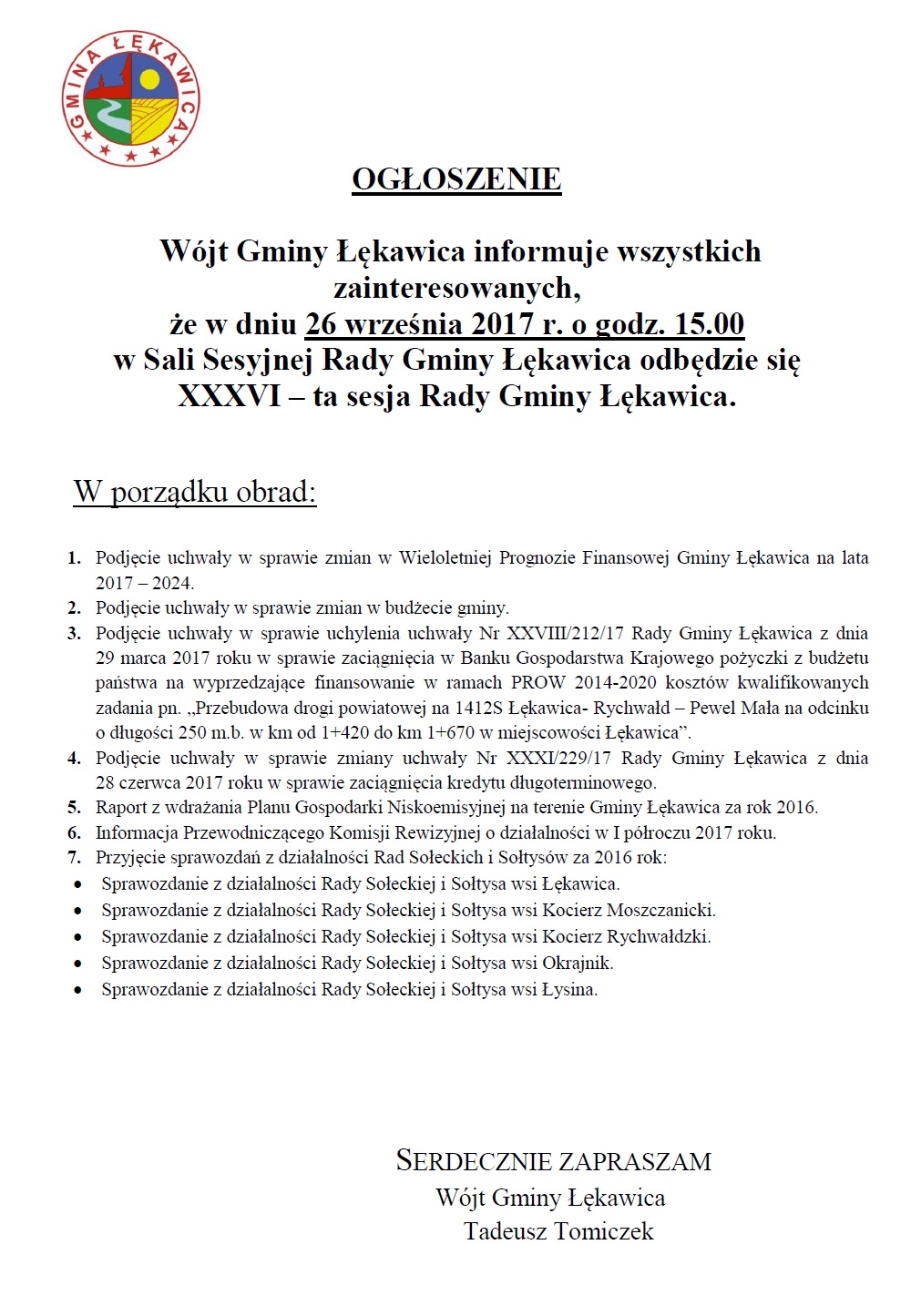 GMINA ŁĘKAWICA

OGŁOSZENIE

Wójt Gminy Łękawica informuje wszystkich zainteresowanych, że w dniu 26 września 2017 r. o godz. 15.00 w Sali Sesyjnej Rady Gminy Łękawica odbędzie się XXXVI – ta sesja Rady Gminy Łękawica.

W porządku obrad:

1. Podjęcie uchwały w sprawie zmian w Wieloletniej Prognozie Finansowej Gminy Łękawica na lata 2017 – 2024.
2. Podjęcie uchwały w sprawie zmian w budżecie gminy.
3. Podjęcie uchwały w sprawie uchylenia uchwały Nr XXVIII/212/17 Rady Gminy Łękawica z dnia 29 marca 2017 roku w sprawie zaciągnięcia w Banku Gospodarstwa Krajowego pożyczki z budżetu państwa na wyprzedzające finansowanie w ramach PROW 2014-2020 kosztów kwalifikowanych zadania pn. „Przebudowa drogi powiatowej na 1412S Łękawica- Rychwałd – Pewel Mała na odcinku o długości 250 m.b. w km od 1+420 do km 1+670 w miejscowości Łękawica”.
4. Podjęcie uchwały w sprawie zmiany uchwały Nr XXXI/229/17 Rady Gminy Łękawica z dnia 28 czerwca 2017 roku w sprawie zaciągnięcia kredytu długoterminowego.
5. Raport z wdrażania Planu Gospodarki Niskoemisyjnej na terenie Gminy Łękawica za rok 2016.
6. Informacja Przewodniczącego Komisji Rewizyjnej o działalności w I półroczu 2017 roku.
7. Przyjęcie sprawozdań z działalności Rad Sołeckich i Sołtysów za 2016 rok:
• Sprawozdanie z działalności Rady Sołeckiej i Sołtysa wsi Łękawica.
• Sprawozdanie z działalności Rady Sołeckiej i Sołtysa wsi Kocierz Moszczanicki.
• Sprawozdanie z działalności Rady Sołeckiej i Sołtysa wsi Kocierz Rychwałdzki.
• Sprawozdanie z działalności Rady Sołeckiej i Sołtysa wsi Okrajnik.
• Sprawozdanie z działalności Rady Sołeckiej i Sołtysa wsi Łysina.

SERDECZNIE ZAPRASZAM
Wójt Gminy Łękawica
Tadeusz Tomiczek